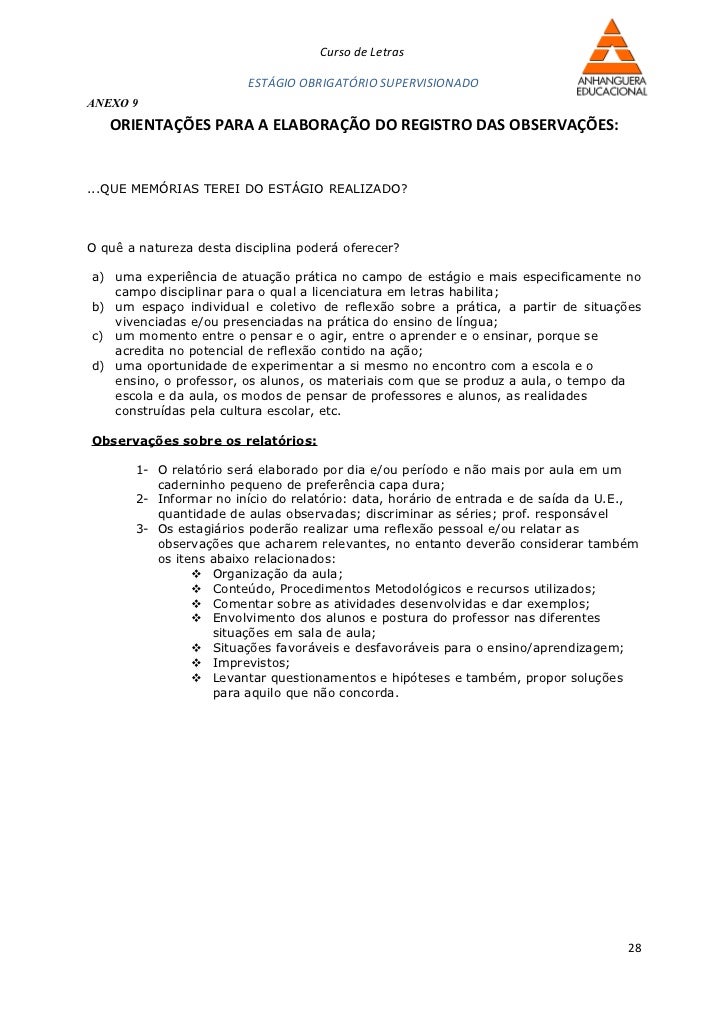 Curso de Letras

ESTÁGIO OBRIGATÓRIO SUPERVISIONADO

ANHANGUERA EDUCACIONAL

ANEXO 9

ORIENTAÇÕES PARA A ELABORAÇÃO DO REGISTRO DAS OBSERVAÇÕES:

...QUE MEMÓRIAS TEREI DO ESTÁGIO REALIZADO?

O quê a natureza desta disciplina poderá oferecer?

a) uma experiência de atuação prática no campo de estágio e mais especificamente no campo disciplinar para o qual a licenciatura em letras habilita;
b) um espaço individual e coletivo de reflexão sobre a prática, a partir de situações vivenciadas e/ou presenciadas na prática do ensino de língua;
c) um momento entre o pensar e o agir, entre o aprender e o ensinar, porque se acredita no potencial de reflexão contido na ação;
d) uma oportunidade de experimentar a si mesmo no encontro com a escola e o ensino, o professor, os alunos, os materiais com que se produz a aula, o tempo da escola e da aula, os modos de pensar de professores e alunos, as realidades construídas pela cultura escolar, etc.

Observações sobre os relatórios:

1- O relatório será elaborado por dia e/ou período e não mais por aula em um caderninho pequeno de preferência capa dura;
2- Informar no início do relatório: data, horário de entrada e de saída da U.E., quantidade de aulas observadas; discriminar as séries; prof. responsável
3- Os estagiários poderão realizar uma reflexão pessoal e/ou relatar as observações que acharem relevantes, no entanto deverão considerar também os itens abaixo relacionados:
❖ Organização da aula;
❖ Conteúdo, Procedimentos Metodológicos e recursos utilizados;
❖ Comentar sobre as atividades desenvolvidas e dar exemplos;
❖ Envolvimento dos alunos e postura do professor nas diferentes situações em sala de aula;
❖ Situações favoráveis e desfavoráveis para o ensino/aprendizagem;
❖ Imprevistos;
❖ Levantar questionamentos e hipóteses e também, propor soluções para aquilo que não concorda.

28